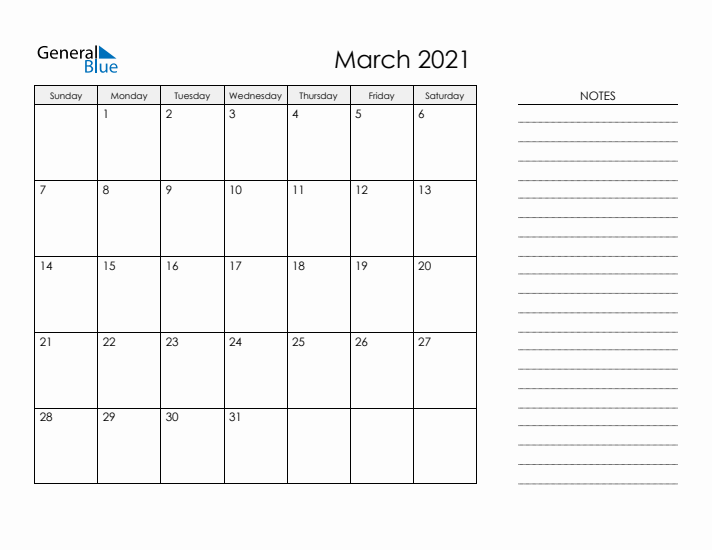 General Blue

March 2021

| Sunday | Monday | Tuesday | Wednesday | Thursday | Friday | Saturday |
|---|---|---|---|---|---|---|
| | 1 | 2 | 3 | 4 | 5 | 6 |
| 7 | 8 | 9 | 10 | 11 | 12 | 13 |
| 14 | 15 | 16 | 17 | 18 | 19 | 20 |
| 21 | 22 | 23 | 24 | 25 | 26 | 27 |
| 28 | 29 | 30 | 31 | | | |

NOTES